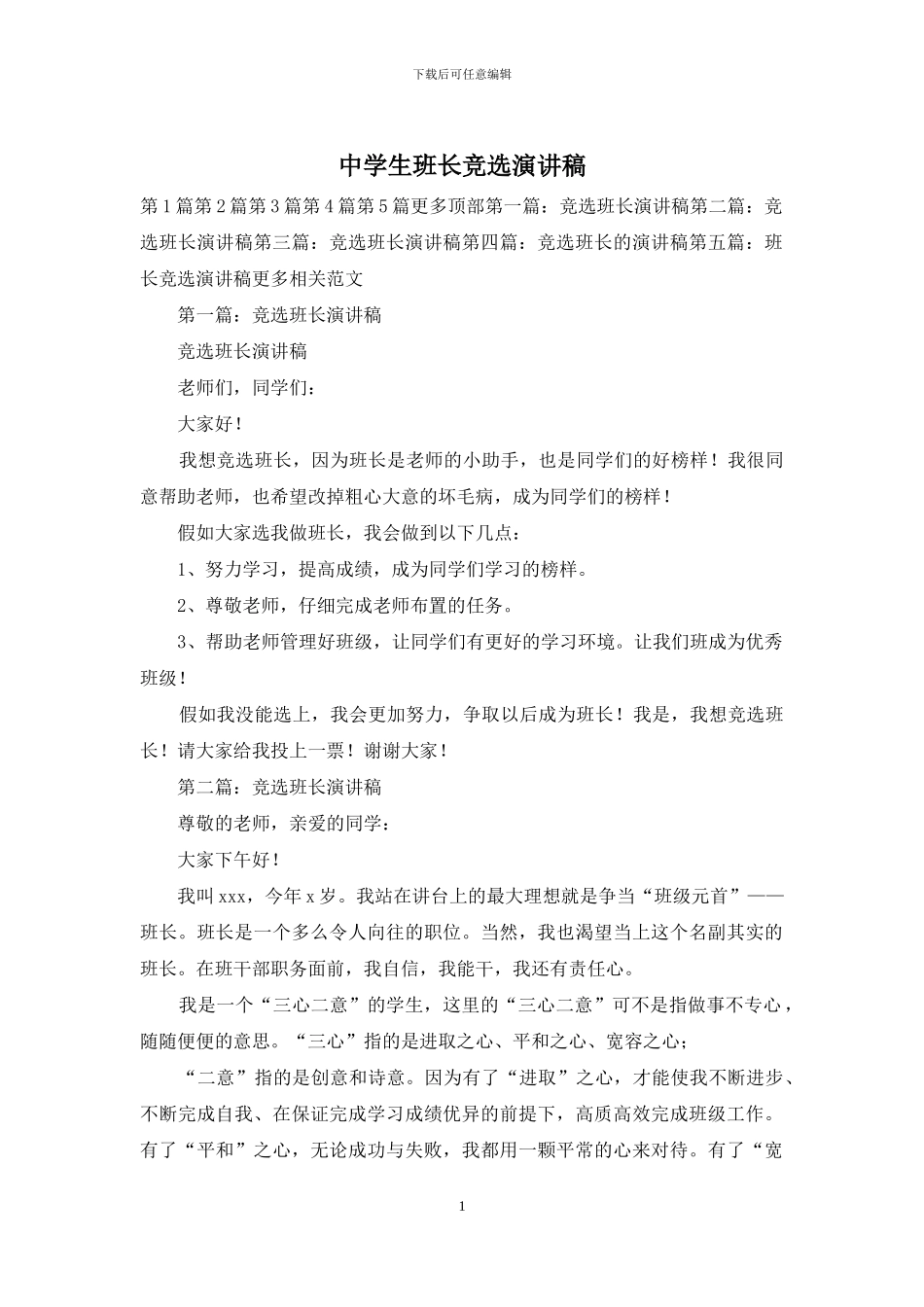 下载后可任意编辑

中学生班长竞选演讲稿

第1篇第2篇第3篇第4篇第5篇更多顶部第一篇：竞选班长演讲稿第二篇：竞选班长演讲稿第三篇：竞选班长演讲稿第四篇：竞选班长的演讲稿第五篇：班长竞选演讲稿更多相关范文

第一篇：竞选班长演讲稿

竞选班长演讲稿

老师们，同学们：

大家好！

我想竞选班长，因为班长是老师的小助手，也是同学们的好榜样！我很同意帮助老师，也希望改掉粗心大意的坏毛病，成为同学们的榜样！

假如大家选我做班长，我会做到以下几点：

1、努力学习，提高成绩，成为同学们学习的榜样。

2、尊敬老师，仔细完成老师布置的任务。

3、帮助老师管理好班级，让同学们有更好的学习环境。让我们班成为优秀班级！

假如我没能选上，我会更加努力，争取以后成为班长！我是，我想竞选班长！请大家给我投上一票！谢谢大家！

第二篇：竞选班长演讲稿

尊敬的老师，亲爱的同学：

大家下午好！

我叫xxx，今年x岁。我站在讲台上的最大理想就是争当“班级元首”——班长。班长是一个多么令人向往的职位。当然，我也渴望当上这个名副其实的班长。在班干部职务面前，我自信，我能干，我还有责任心。

我是一个“三心二意”的学生，这里的“三心二意”可不是指做事不专心，随随便便的意思。“三心”指的是进取之心、平和之心、宽容之心；

“二意”指的是创意和诗意。因为有了“进取”之心，才能使我不断进步、不断完成自我、在保证完成学习成绩优异的前提下，高质高效完成班级工作。有了“平和”之心，无论成功与失败，我都用一颗平常的心来对待。有了“宽

1